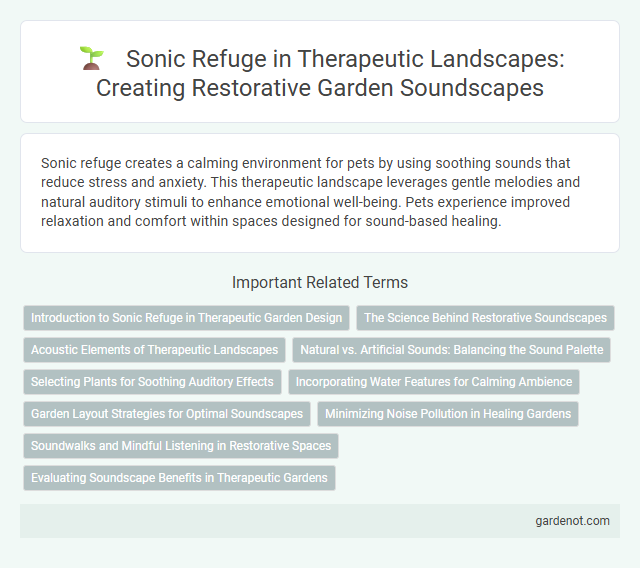 Sonic Refuge in Therapeutic Landscapes: Creating Restorative Garden Soundscapes

Sonic refuge creates a calming environment for pets by using soothing sounds that reduce stress and anxiety. This therapeutic landscape leverages gentle melodies and natural auditory stimuli to enhance emotional well-being. Pets experience improved relaxation and comfort within spaces designed for sound-based healing.

Important Related Terms

Introduction to Sonic Refuge in Therapeutic Garden Design

The Science Behind Restorative Soundscapes

Acoustic Elements of Therapeutic Landscapes

Natural vs. Artificial Sounds: Balancing the Sound Palette

Selecting Plants for Soothing Auditory Effects

Incorporating Water Features for Calming Ambience

Garden Layout Strategies for Optimal Soundscapes

Minimizing Noise Pollution in Healing Gardens

Soundwalks and Mindful Listening in Restorative Spaces

Evaluating Soundscape Benefits in Therapeutic Gardens

gardenot.com